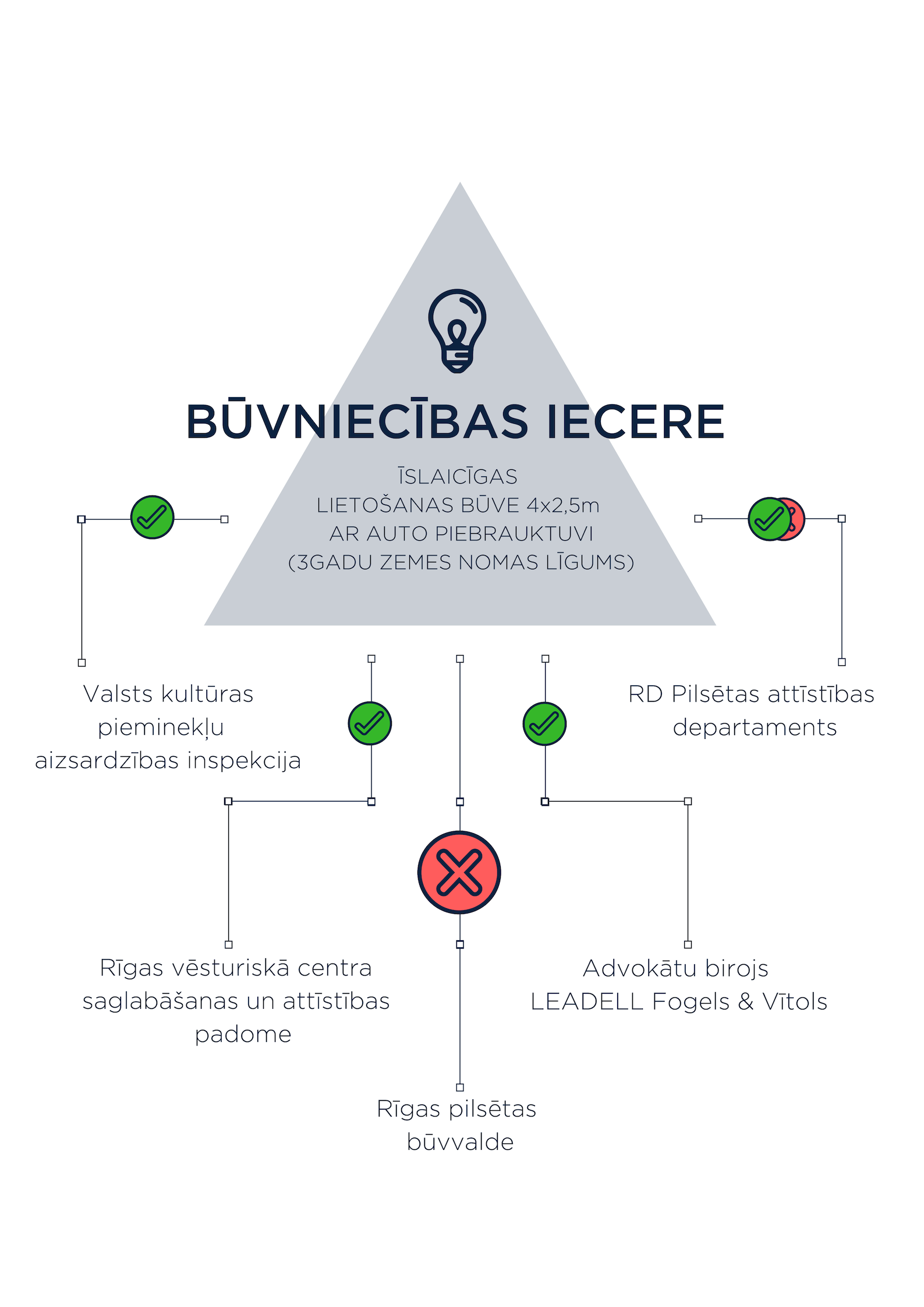 BŪVNIECĪBAS IECERE

ĪSLAICĪGAS LIETOŠANAS BŪVE 4x2,5m AR AUTO PIEBRAUKTUVI (3GADU ZEMES NOMAS LĪGUMS)

Valsts kultūras pieminekļu aizsardzības inspekcija

RD Pilsētas attīstības departaments

Rīgas vēsturiskā centra saglabāšanas un attīstības padome

Advokātu birojs LEADELL Fogels & Vītols

Rīgas pilsētas būvvalde